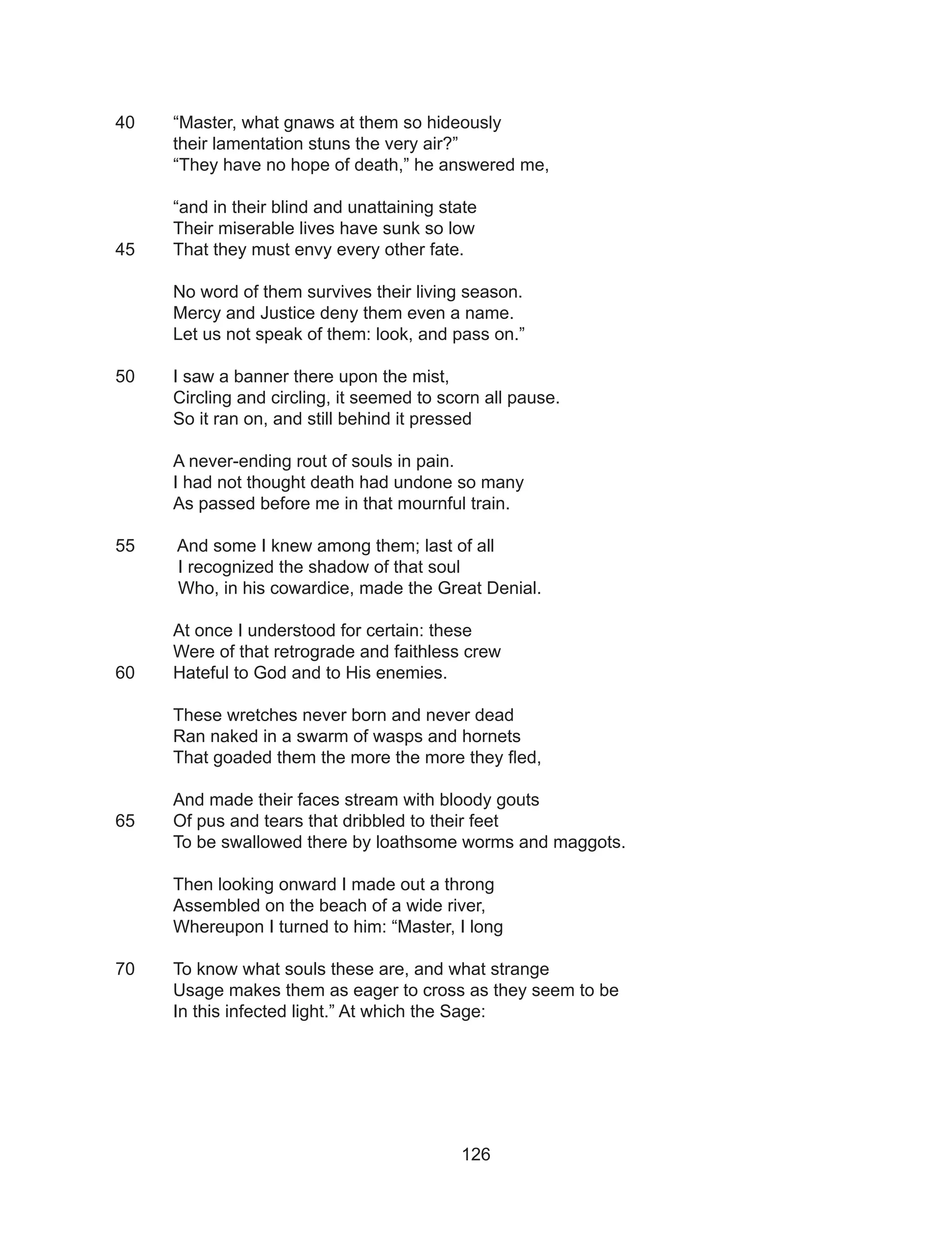 40 “Master, what gnaws at them so hideously
their lamentation stuns the very air?”
“They have no hope of death,” he answered me,

“and in their blind and unattaining state
Their miserable lives have sunk so low
45 That they must envy every other fate.

No word of them survives their living season.
Mercy and Justice deny them even a name.
Let us not speak of them: look, and pass on.”

50 I saw a banner there upon the mist,
Circling and circling, it seemed to scorn all pause.
So it ran on, and still behind it pressed

A never-ending rout of souls in pain.
I had not thought death had undone so many
As passed before me in that mournful train.

55 And some I knew among them; last of all
I recognized the shadow of that soul
Who, in his cowardice, made the Great Denial.

At once I understood for certain: these
Were of that retrograde and faithless crew
60 Hateful to God and to His enemies.

These wretches never born and never dead
Ran naked in a swarm of wasps and hornets
That goaded them the more the more they fled,

And made their faces stream with bloody gouts
65 Of pus and tears that dribbled to their feet
To be swallowed there by loathsome worms and maggots.

Then looking onward I made out a throng
Assembled on the beach of a wide river,
Whereupon I turned to him: “Master, I long

70 To know what souls these are, and what strange
Usage makes them as eager to cross as they seem to be
In this infected light.” At which the Sage:

126